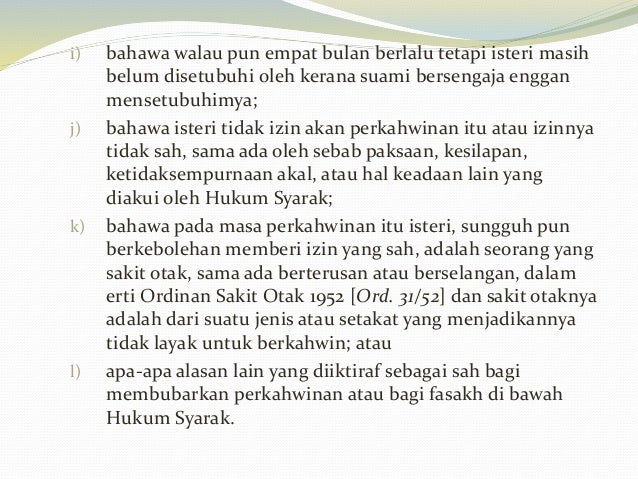 i) bahawa walau pun empat bulan berlalu tetapi isteri masih belum disetubuhi oleh kerana suami bersengaja enggan mensetubuhimya;

j) bahawa isteri tidak izin akan perkahwinan itu atau izinnya tidak sah, sama ada oleh sebab paksaan, kesilapan, ketidaksempurnaan akal, atau hal keadaan lain yang diakui oleh Hukum Syarak;

k) bahawa pada masa perkahwinan itu isteri, sungguh pun berkebolehan memberi izin yang sah, adalah seorang yang sakit otak, sama ada berterusan atau berselangan, dalam erti Ordinan Sakit Otak 1952 [Ord. 31/52] dan sakit otaknya adalah dari suatu jenis atau setakat yang menjadikannya tidak layak untuk berkahwin; atau

l) apa-apa alasan lain yang diiktiraf sebagai sah bagi membubarkan perkahwinan atau bagi fasakh di bawah Hukum Syarak.